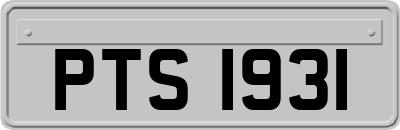 PTS 1931